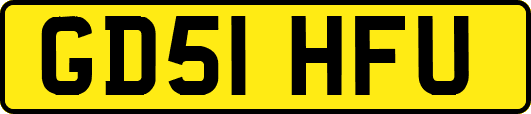 GD51 HFU